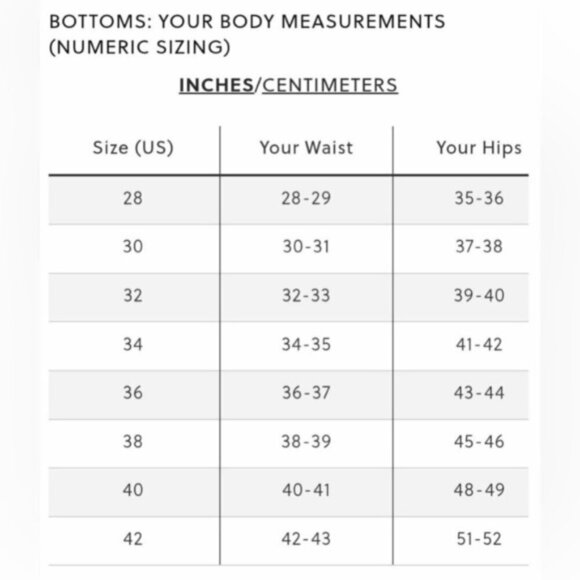 BOTTOMS: YOUR BODY MEASUREMENTS (NUMERIC SIZING)

INCHES/CENTIMETERS

| Size (US) | Your Waist | Your Hips |
|---|---|---|
| 28 | 28-29 | 35-36 |
| 30 | 30-31 | 37-38 |
| 32 | 32-33 | 39-40 |
| 34 | 34-35 | 41-42 |
| 36 | 36-37 | 43-44 |
| 38 | 38-39 | 45-46 |
| 40 | 40-41 | 48-49 |
| 42 | 42-43 | 51-52 |